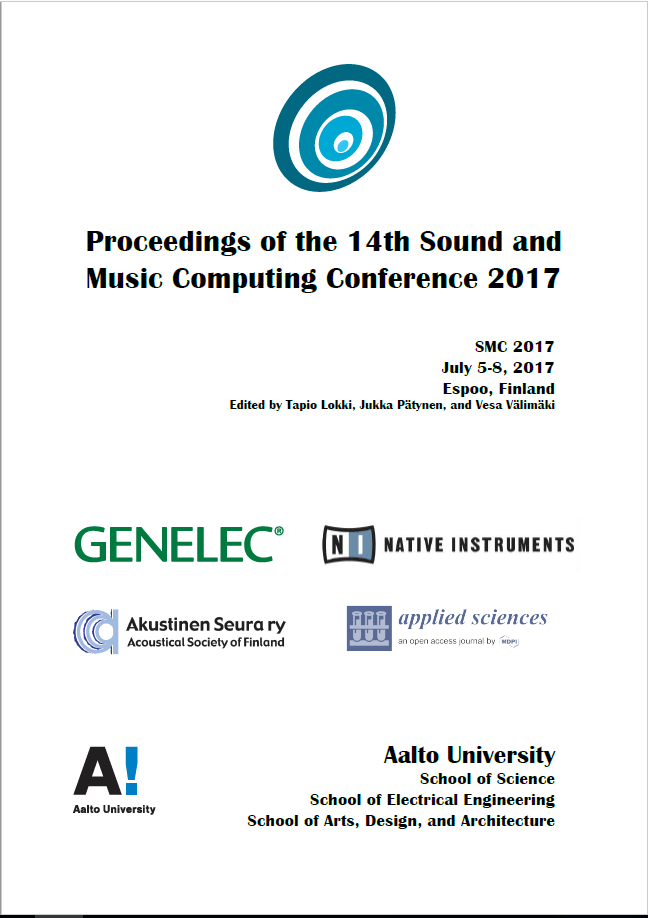 Proceedings of the 14th Sound and Music Computing Conference 2017

SMC 2017
July 5-8, 2017
Espoo, Finland
Edited by Tapio Lokki, Jukka Pätynen, and Vesa Välimäki

GENELEC®

NI NATIVE INSTRUMENTS

Akustinen Seura ry
Acoustical Society of Finland

applied sciences
an open access journal by MDPI

A!
Aalto University

Aalto University
School of Science
School of Electrical Engineering
School of Arts, Design, and Architecture